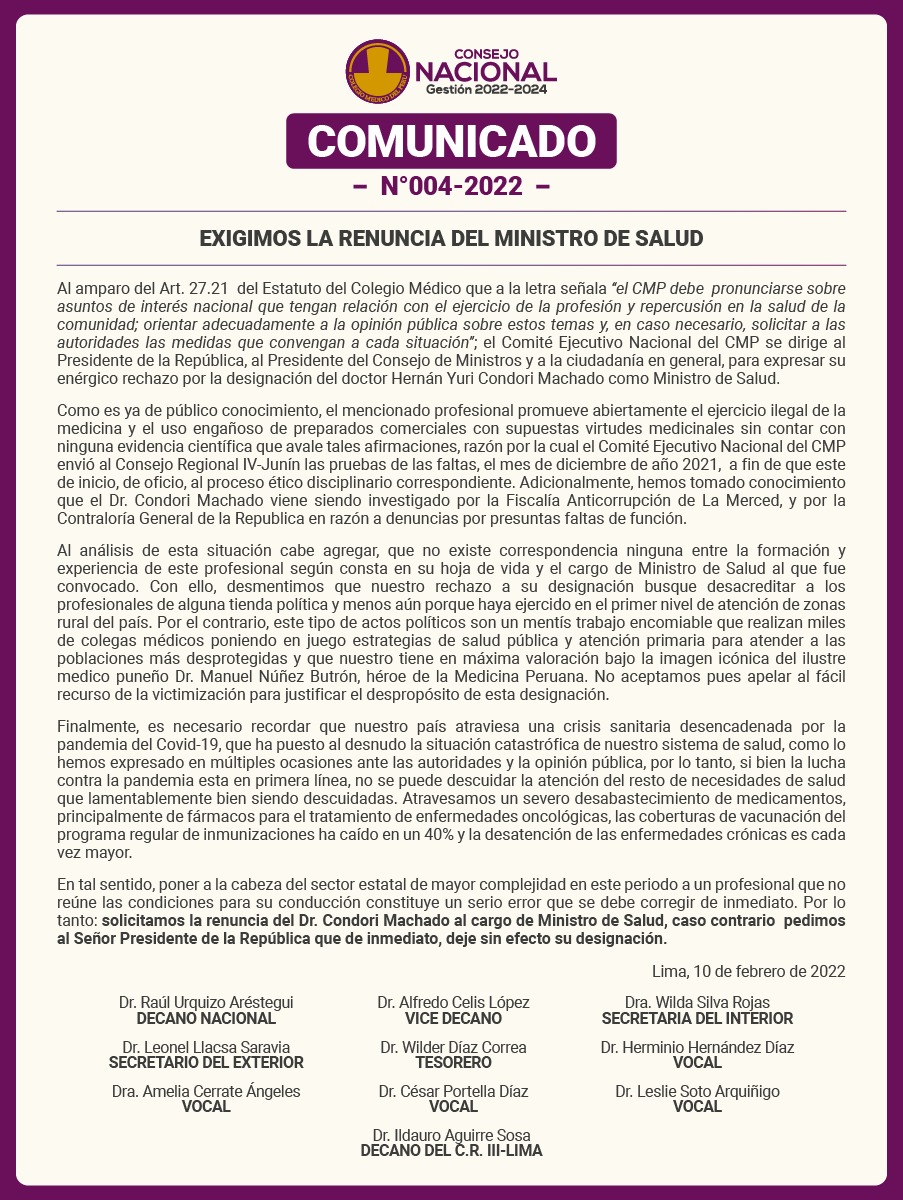 CONSEJO
NACIONAL
Gestión 2022-2024

COMUNICADO
– N°004-2022 –

EXIGIMOS LA RENUNCIA DEL MINISTRO DE SALUD

Al amparo del Art. 27.21 del Estatuto del Colegio Médico que a la letra señala "el CMP debe pronunciarse sobre asuntos de interés nacional que tengan relación con el ejercicio de la profesión y repercusión en la salud de la comunidad; orientar adecuadamente a la opinión pública sobre estos temas y, en caso necesario, solicitar a las autoridades las medidas que convengan a cada situación"; el Comité Ejecutivo Nacional del CMP se dirige al Presidente de la República, al Presidente del Consejo de Ministros y a la ciudadanía en general, para expresar su enérgico rechazo por la designación del doctor Hernán Yuri Condori Machado como Ministro de Salud.

Como es ya de público conocimiento, el mencionado profesional promueve abiertamente el ejercicio ilegal de la medicina y el uso engañoso de preparados comerciales con supuestas virtudes medicinales sin contar con ninguna evidencia científica que avale tales afirmaciones, razón por la cual el Comité Ejecutivo Nacional del CMP envió al Consejo Regional IV-Junín las pruebas de las faltas, el mes de diciembre de año 2021, a fin de que este de inicio, de oficio, al proceso ético disciplinario correspondiente. Adicionalmente, hemos tomado conocimiento que el Dr. Condori Machado viene siendo investigado por la Fiscalía Anticorrupción de La Merced, y por la Contraloría General de la Republica en razón a denuncias por presuntas faltas de función.

Al análisis de esta situación cabe agregar, que no existe correspondencia ninguna entre la formación y experiencia de este profesional según consta en su hoja de vida y el cargo de Ministro de Salud al que fue convocado. Con ello, desmentimos que nuestro rechazo a su designación busque desacreditar a los profesionales de alguna tienda política y menos aún porque haya ejercido en el primer nivel de atención de zonas rural del país. Por el contrario, este tipo de actos políticos son un mentís trabajo encomiable que realizan miles de colegas médicos poniendo en juego estrategias de salud pública y atención primaria para atender a las poblaciones más desprotegidas y que nuestro tiene en máxima valoración bajo la imagen icónica del ilustre medico puneño Dr. Manuel Núñez Butrón, héroe de la Medicina Peruana. No aceptamos pues apelar al fácil recurso de la victimización para justificar el despropósito de esta designación.

Finalmente, es necesario recordar que nuestro país atraviesa una crisis sanitaria desencadenada por la pandemia del Covid-19, que ha puesto al desnudo la situación catastrófica de nuestro sistema de salud, como lo hemos expresado en múltiples ocasiones ante las autoridades y la opinión pública, por lo tanto, si bien la lucha contra la pandemia esta en primera línea, no se puede descuidar la atención del resto de necesidades de salud que lamentablemente bien siendo descuidadas. Atravesamos un severo desabastecimiento de medicamentos, principalmente de fármacos para el tratamiento de enfermedades oncológicas, las coberturas de vacunación del programa regular de inmunizaciones ha caído en un 40% y la desatención de las enfermedades crónicas es cada vez mayor.

En tal sentido, poner a la cabeza del sector estatal de mayor complejidad en este periodo a un profesional que no reúne las condiciones para su conducción constituye un serio error que se debe corregir de inmediato. Por lo tanto: solicitamos la renuncia del Dr. Condori Machado al cargo de Ministro de Salud, caso contrario pedimos al Señor Presidente de la República que de inmediato, deje sin efecto su designación.

Lima, 10 de febrero de 2022

Dr. Raúl Urquizo Aréstegui
DECANO NACIONAL

Dr. Alfredo Celis López
VICE DECANO

Dra. Wilda Silva Rojas
SECRETARIA DEL INTERIOR

Dr. Leonel Llacsa Saravia
SECRETARIO DEL EXTERIOR

Dr. Wilder Díaz Correa
TESORERO

Dr. Herminio Hernández Díaz
VOCAL

Dra. Amelia Cerrate Ángeles
VOCAL

Dr. César Portella Díaz
VOCAL

Dr. Leslie Soto Arquiñigo
VOCAL

Dr. Ildauro Aguirre Sosa
DECANO DEL C.R. III-LIMA